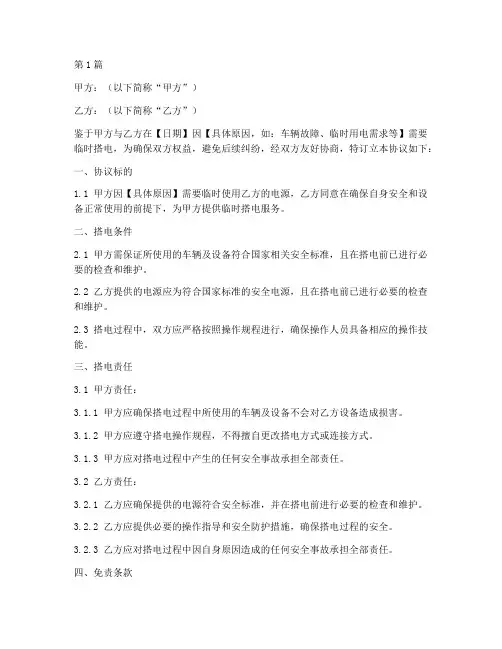 第1篇

甲方：（以下简称“甲方”）

乙方：（以下简称“乙方”）

鉴于甲方与乙方在【日期】因【具体原因，如：车辆故障、临时用电需求等】需要临时搭电，为确保双方权益，避免后续纠纷，经双方友好协商，特订立本协议如下：

一、协议标的

1.1 甲方因【具体原因】需要临时使用乙方的电源，乙方同意在确保自身安全和设备正常使用的前提下，为甲方提供临时搭电服务。

二、搭电条件

2.1 甲方需保证所使用的车辆及设备符合国家相关安全标准，且在搭电前已进行必要的检查和维护。

2.2 乙方提供的电源应为符合国家标准的安全电源，且在搭电前已进行必要的检查和维护。

2.3 搭电过程中，双方应严格按照操作规程进行，确保操作人员具备相应的操作技能。

三、搭电责任

3.1 甲方责任：

3.1.1 甲方应确保搭电过程中所使用的车辆及设备不会对乙方设备造成损害。

3.1.2 甲方应遵守搭电操作规程，不得擅自更改搭电方式或连接方式。

3.1.3 甲方应对搭电过程中产生的任何安全事故承担全部责任。

3.2 乙方责任：

3.2.1 乙方应确保提供的电源符合安全标准，并在搭电前进行必要的检查和维护。

3.2.2 乙方应提供必要的操作指导和安全防护措施，确保搭电过程的安全。

3.2.3 乙方应对搭电过程中因自身原因造成的任何安全事故承担全部责任。

四、免责条款